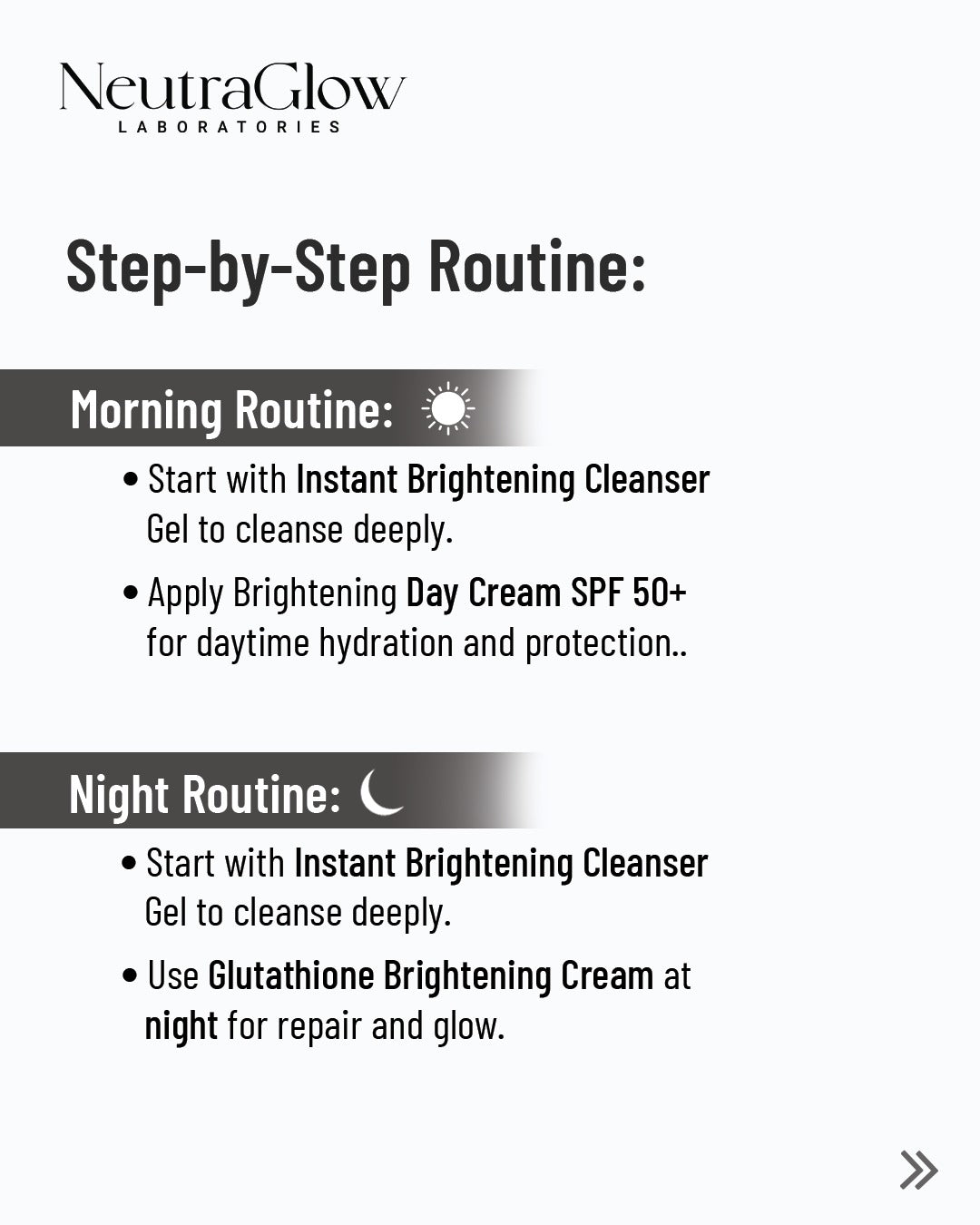 NeutraGlow
LABORATORIES

Step-by-Step Routine:

Morning Routine:

• Start with Instant Brightening Cleanser Gel to cleanse deeply.

• Apply Brightening Day Cream SPF 50+ for daytime hydration and protection..

Night Routine:

• Start with Instant Brightening Cleanser Gel to cleanse deeply.

• Use Glutathione Brightening Cream at night for repair and glow.

»